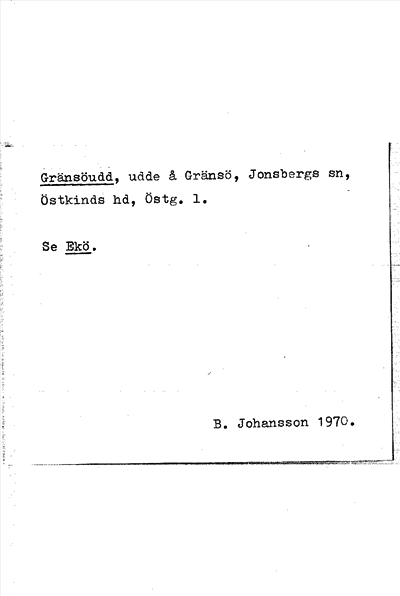 Gränsöudd, udde å Gränsö, Jonsbergs sn, Östkinds hd, Östg. l.

Se Ekö.

B. Johansson 1970.